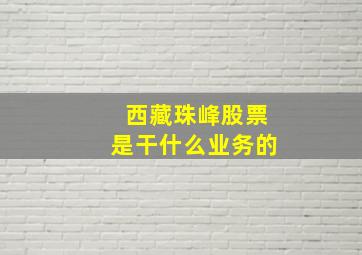 西藏珠峰股票
是干什么业务的